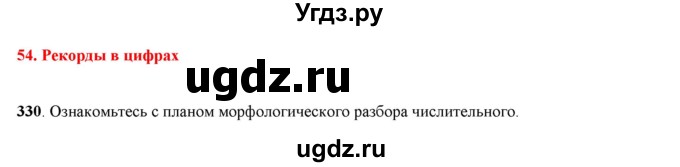 Угдз.ру

54. Рекорды в цифрах

ugdz.ru

330. Ознакомьтесь с планом морфологического разбора числительного.

ugdz.ru